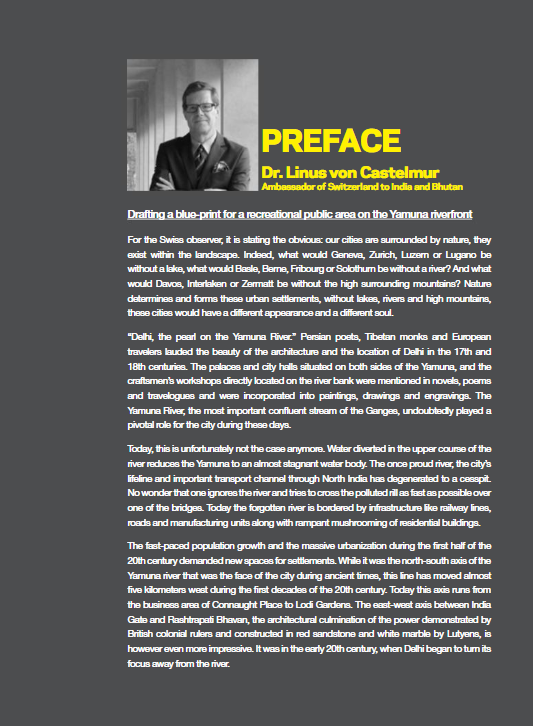 PREFACE
Dr. Linus von Castelmur
Ambassador of Switzerland to India and Bhutan

Drafting a blue-print for a recreational public area on the Yamuna riverfront

For the Swiss observer, it is stating the obvious: our cities are surrounded by nature, they exist within the landscape. Indeed, what would Geneva, Zurich, Luzern or Lugano be without a lake, what would Basle, Berne, Fribourg or Solothurn be without a river? And what would Davos, Interlaken or Zermatt be without the high surrounding mountains? Nature determines and forms these urban settlements, without lakes, rivers and high mountains, these cities would have a different appearance and a different soul.

"Delhi, the pearl on the Yamuna River." Persian poets, Tibetan monks and European travelers lauded the beauty of the architecture and the location of Delhi in the 17th and 18th centuries. The palaces and city halls situated on both sides of the Yamuna, and the craftsmen's workshops directly located on the river bank were mentioned in novels, poems and travelogues and were incorporated into paintings, drawings and engravings. The Yamuna River, the most important confluent stream of the Ganges, undoubtedly played a pivotal role for the city during these days.

Today, this is unfortunately not the case anymore. Water diverted in the upper course of the river reduces the Yamuna to an almost stagnant water body. The once proud river, the city's lifeline and important transport channel through North India has degenerated to a cesspit. No wonder that one ignores the river and tries to cross the polluted rill as fast as possible over one of the bridges. Today the forgotten river is bordered by infrastructure like railway lines, roads and manufacturing units along with rampant mushrooming of residential buildings.

The fast-paced population growth and the massive urbanization during the first half of the 20th century demanded new spaces for settlements. While it was the north-south axis of the Yamuna river that was the face of the city during ancient times, this line has moved almost five kilometers west during the first decades of the 20th century. Today this axis runs from the business area of Connaught Place to Lodi Gardens. The east-west axis between India Gate and Rashtrapati Bhavan, the architectural culmination of the power demonstrated by British colonial rulers and constructed in red sandstone and white marble by Lutyens, is however even more impressive. It was in the early 20th century, when Delhi began to turn its focus away from the river.